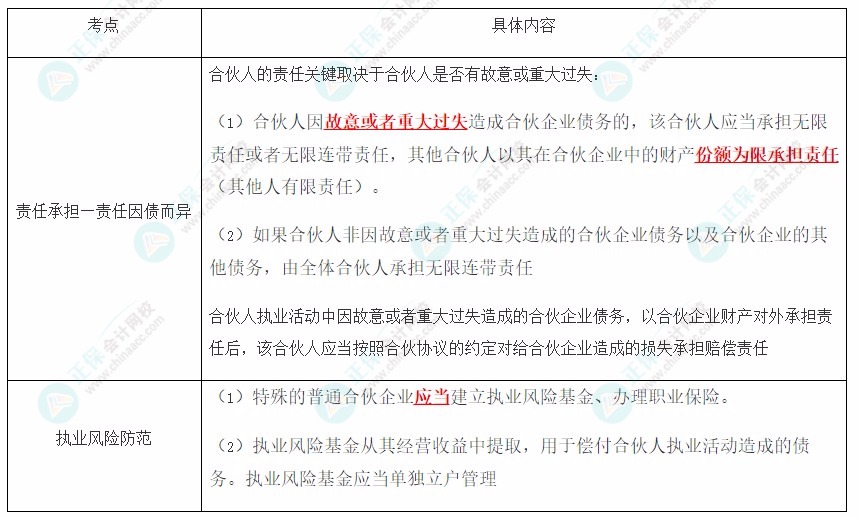 | 考点 | 具体内容 |
|---|---|
| 责任承担—责任因债而异 | 合伙人的责任关键取决于合伙人是否有故意或重大过失：<br><br>（1）合伙人因故意或者重大过失造成合伙企业债务的，该合伙人应当承担无限责任或者无限连带责任，其他合伙人以其在合伙企业中的财产份额为限承担责任（其他人有限责任）。<br><br>（2）如果合伙人非因故意或者重大过失造成的合伙企业债务以及合伙企业的其他债务，由全体合伙人承担无限连带责任<br><br>合伙人执业活动中因故意或者重大过失造成的合伙企业债务，以合伙企业财产对外承担责任后，该合伙人应当按照合伙协议的约定对给合伙企业造成的损失承担赔偿责任 |
| 执业风险防范 | （1）特殊的普通合伙企业应当建立执业风险基金、办理职业保险。<br><br>（2）执业风险基金从其经营收益中提取，用于偿付合伙人执业活动造成的债务。执业风险基金应当单独立户管理 |

正保会计网校
www.chinaacc.com